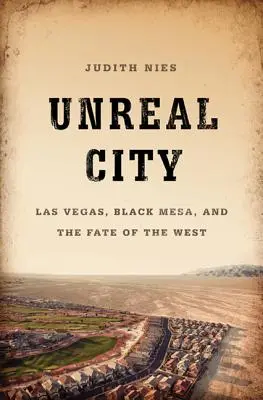 JUDITH NIES

UNREAL CITY

LAS VEGAS, BLACK MESA, AND THE FATE OF THE WEST